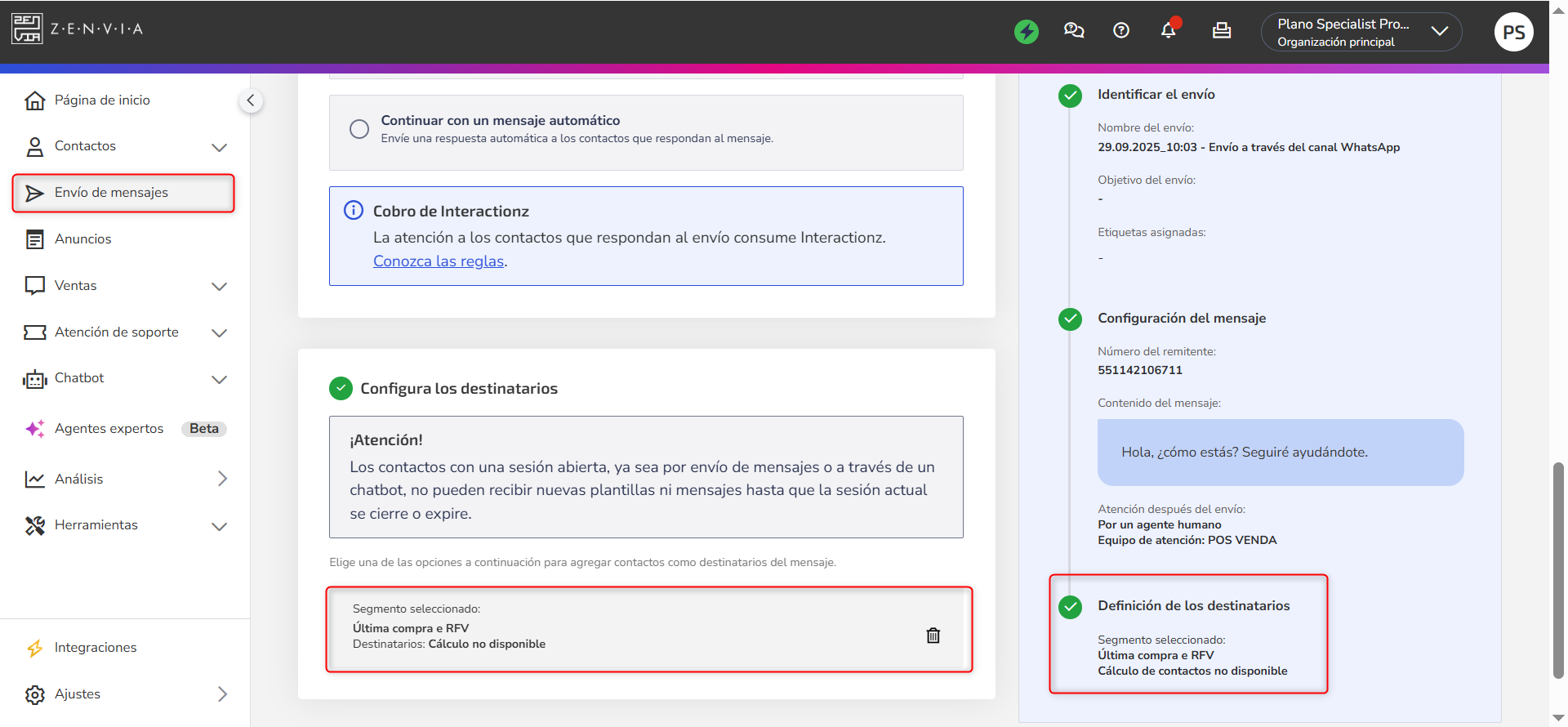 Z·E·N·V·I·A

Plano Specialist Pro...
Organización principal

PS

Página de inicio

Contactos

Envío de mensajes

Anuncios

Ventas

Atención de soporte

Chatbot

Agentes expertos Beta

Análisis

Herramientas

Integraciones

Ajustes

Continuar con un mensaje automático
Envíe una respuesta automática a los contactos que respondan al mensaje.

Cobro de Interactionz
La atención a los contactos que respondan al envío consume Interactionz. Conozca las reglas.

Configura los destinatarios

¡Atención!
Los contactos con una sesión abierta, ya sea por envío de mensajes o a través de un chatbot, no pueden recibir nuevas plantillas ni mensajes hasta que la sesión actual se cierre o expire.

Elige una de las opciones a continuación para agregar contactos como destinatarios del mensaje.

Segmento seleccionado:
Última compra e RFV
Destinatarios: Cálculo no disponible

Identificar el envío

Nombre del envío:
29.09.2025_10:03 - Envío a través del canal WhatsApp

Objetivo del envío:
-

Etiquetas asignadas:
-

Configuración del mensaje

Número del remitente:
551142106711

Contenido del mensaje:

Hola, ¿cómo estás? Seguiré ayudándote.

Atención después del envío:
Por un agente humano
Equipo de atención: POS VENDA

Definición de los destinatarios

Segmento seleccionado:
Última compra e RFV
Cálculo de contactos no disponible